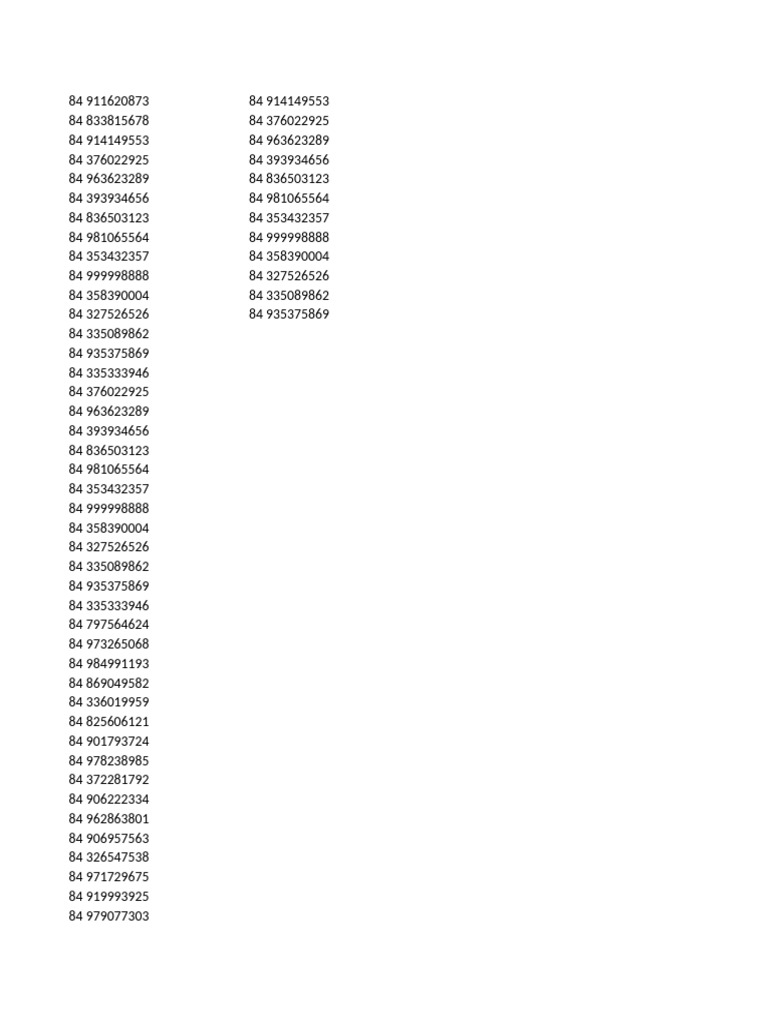 84 911620873
84 833815678
84 914149553
84 376022925
84 963623289
84 393934656
84 836503123
84 981065564
84 353432357
84 999998888
84 358390004
84 327526526
84 335089862
84 935375869
84 335333946
84 376022925
84 963623289
84 393934656
84 836503123
84 981065564
84 353432357
84 999998888
84 358390004
84 327526526
84 335089862
84 935375869
84 335333946
84 797564624
84 973265068
84 984991193
84 869049582
84 336019959
84 825606121
84 901793724
84 978238985
84 372281792
84 906222334
84 962863801
84 906957563
84 326547538
84 971729675
84 919993925
84 979077303

84 914149553
84 376022925
84 963623289
84 393934656
84 836503123
84 981065564
84 353432357
84 999998888
84 358390004
84 327526526
84 335089862
84 935375869